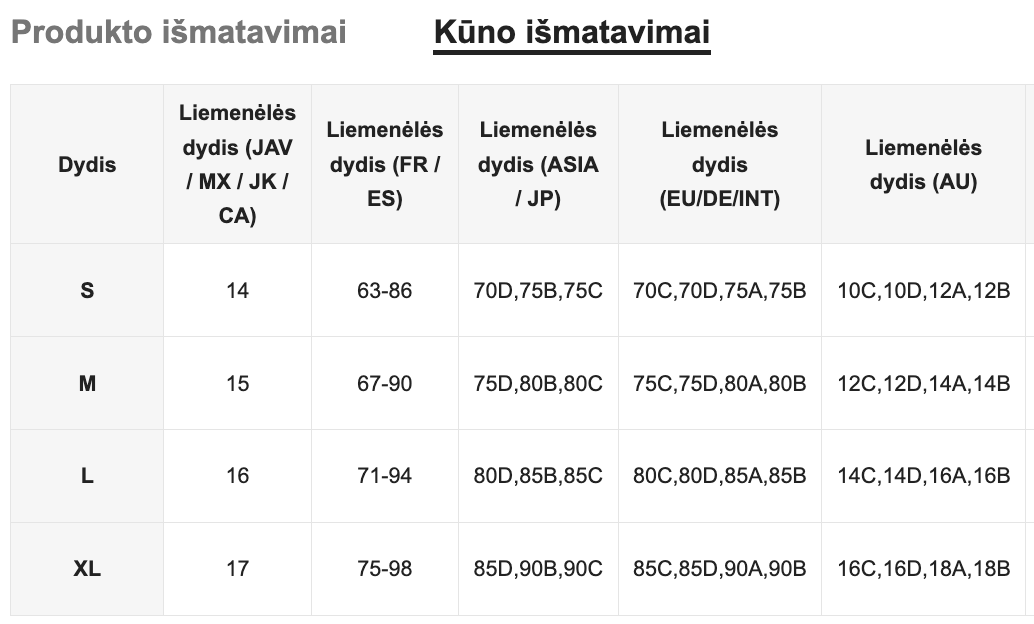 Produkto išmatavimai Kūno išmatavimai

| Dydis | Liemenėlės dydis (JAV / MX / JK / CA) | Liemenėlės dydis (FR / ES) | Liemenėlės dydis (ASIA / JP) | Liemenėlės dydis (EU/DE/INT) | Liemenėlės dydis (AU) |
|---|---|---|---|---|---|
| S | 14 | 63-86 | 70D,75B,75C | 70C,70D,75A,75B | 10C,10D,12A,12B |
| M | 15 | 67-90 | 75D,80B,80C | 75C,75D,80A,80B | 12C,12D,14A,14B |
| L | 16 | 71-94 | 80D,85B,85C | 80C,80D,85A,85B | 14C,14D,16A,16B |
| XL | 17 | 75-98 | 85D,90B,90C | 85C,85D,90A,90B | 16C,16D,18A,18B |